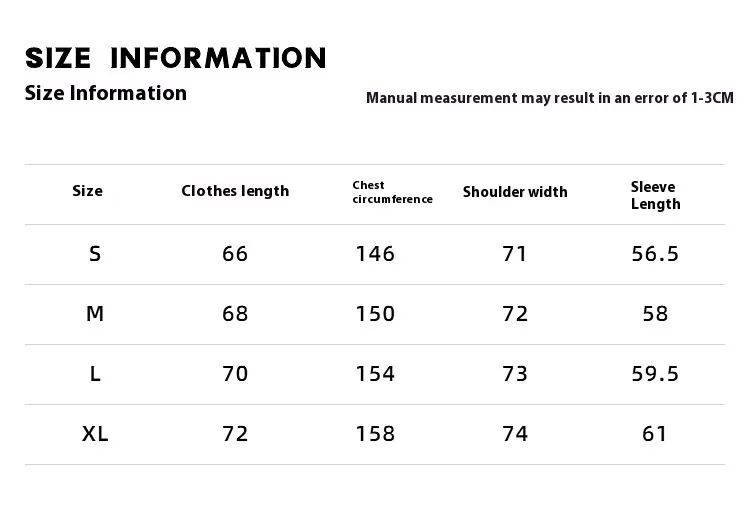 SIZE INFORMATION

Size Information

Manual measurement may result in an error of 1-3CM

| Size | Clothes length | Chest circumference | Shoulder width | Sleeve Length |
|---|---|---|---|---|
| S | 66 | 146 | 71 | 56.5 |
| M | 68 | 150 | 72 | 58 |
| L | 70 | 154 | 73 | 59.5 |
| XL | 72 | 158 | 74 | 61 |